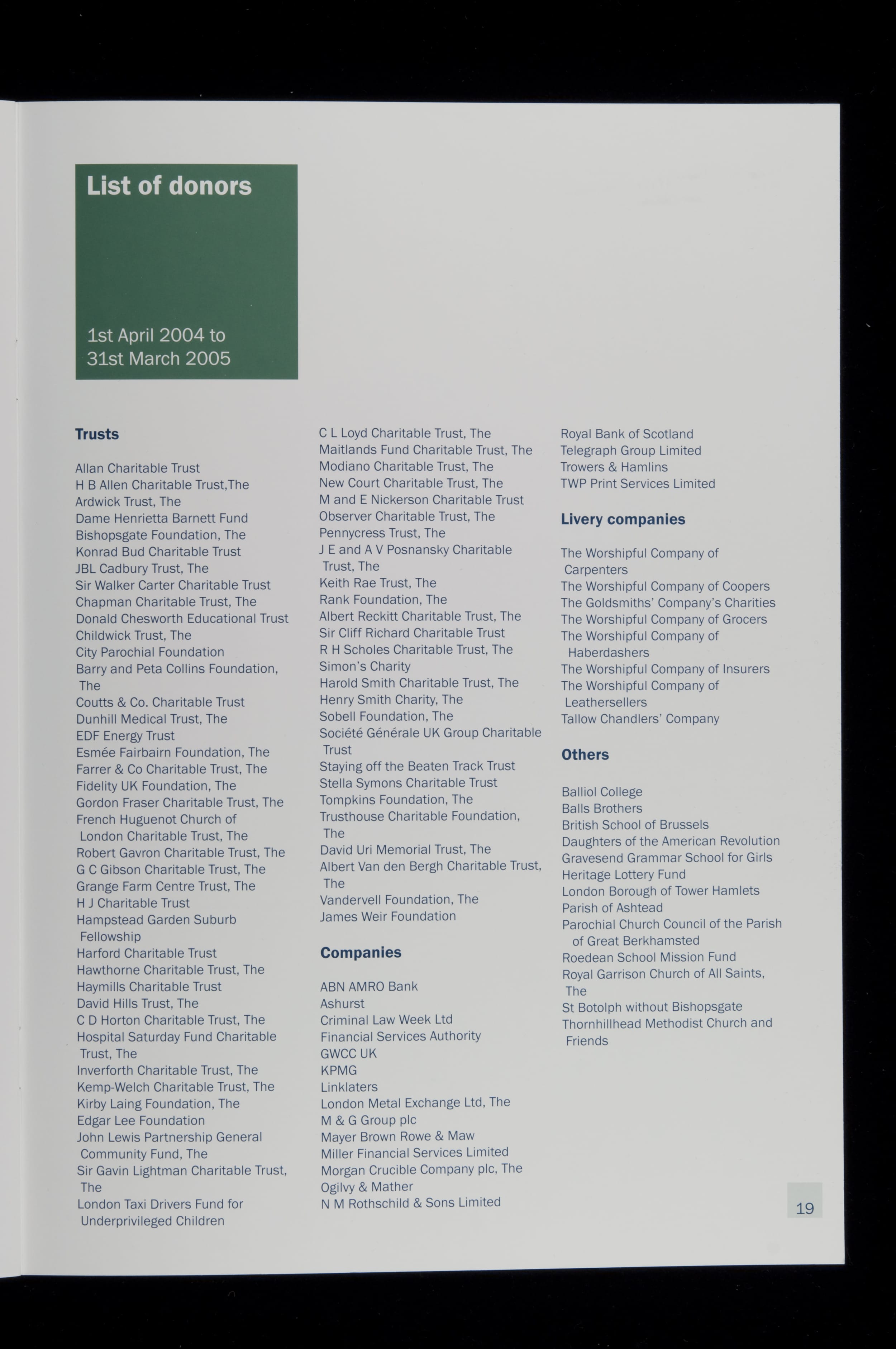 List of donors

1st April 2004 to 31st March 2005

Trusts

Allan Charitable Trust
H B Allen Charitable Trust,The
Ardwick Trust, The
Dame Henrietta Barnett Fund
Bishopsgate Foundation, The
Konrad Bud Charitable Trust
JBL Cadbury Trust, The
Sir Walker Carter Charitable Trust
Chapman Charitable Trust, The
Donald Chesworth Educational Trust
Childwick Trust, The
City Parochial Foundation
Barry and Peta Collins Foundation, The
Coutts & Co. Charitable Trust
Dunhill Medical Trust, The
EDF Energy Trust
Esmée Fairbairn Foundation, The
Farrer & Co Charitable Trust, The
Fidelity UK Foundation, The
Gordon Fraser Charitable Trust, The
French Huguenot Church of London Charitable Trust, The
Robert Gavron Charitable Trust, The
G C Gibson Charitable Trust, The
Grange Farm Centre Trust, The
H J Charitable Trust
Hampstead Garden Suburb Fellowship
Harford Charitable Trust
Hawthorne Charitable Trust, The
Haymills Charitable Trust
David Hills Trust, The
C D Horton Charitable Trust, The
Hospital Saturday Fund Charitable Trust, The
Inverforth Charitable Trust, The
Kemp-Welch Charitable Trust, The
Kirby Laing Foundation, The
Edgar Lee Foundation
John Lewis Partnership General Community Fund, The
Sir Gavin Lightman Charitable Trust, The
London Taxi Drivers Fund for Underprivileged Children
C L Loyd Charitable Trust, The
Maitlands Fund Charitable Trust, The
Modiano Charitable Trust, The
New Court Charitable Trust, The
M and E Nickerson Charitable Trust
Observer Charitable Trust, The
Pennycress Trust, The
J E and A V Posnansky Charitable Trust, The
Keith Rae Trust, The
Rank Foundation, The
Albert Reckitt Charitable Trust, The
Sir Cliff Richard Charitable Trust
R H Scholes Charitable Trust, The
Simon's Charity
Harold Smith Charitable Trust, The
Henry Smith Charity, The
Sobell Foundation, The
Société Générale UK Group Charitable Trust
Staying off the Beaten Track Trust
Stella Symons Charitable Trust
Tompkins Foundation, The
Trusthouse Charitable Foundation, The
David Uri Memorial Trust, The
Albert Van den Bergh Charitable Trust, The
Vandervell Foundation, The
James Weir Foundation

Companies

ABN AMRO Bank
Ashurst
Criminal Law Week Ltd
Financial Services Authority
GWCC UK
KPMG
Linklaters
London Metal Exchange Ltd, The
M & G Group plc
Mayer Brown Rowe & Maw
Miller Financial Services Limited
Morgan Crucible Company plc, The
Ogilvy & Mather
N M Rothschild & Sons Limited
Royal Bank of Scotland
Telegraph Group Limited
Trowers & Hamlins
TWP Print Services Limited

Livery companies

The Worshipful Company of Carpenters
The Worshipful Company of Coopers
The Goldsmiths' Company's Charities
The Worshipful Company of Grocers
The Worshipful Company of Haberdashers
The Worshipful Company of Insurers
The Worshipful Company of Leathersellers
Tallow Chandlers' Company

Others

Balliol College
Balls Brothers
British School of Brussels
Daughters of the American Revolution
Gravesend Grammar School for Girls
Heritage Lottery Fund
London Borough of Tower Hamlets
Parish of Ashtead
Parochial Church Council of the Parish of Great Berkhamsted
Roedean School Mission Fund
Royal Garrison Church of All Saints, The
St Botolph without Bishopsgate
Thornhillhead Methodist Church and Friends

19